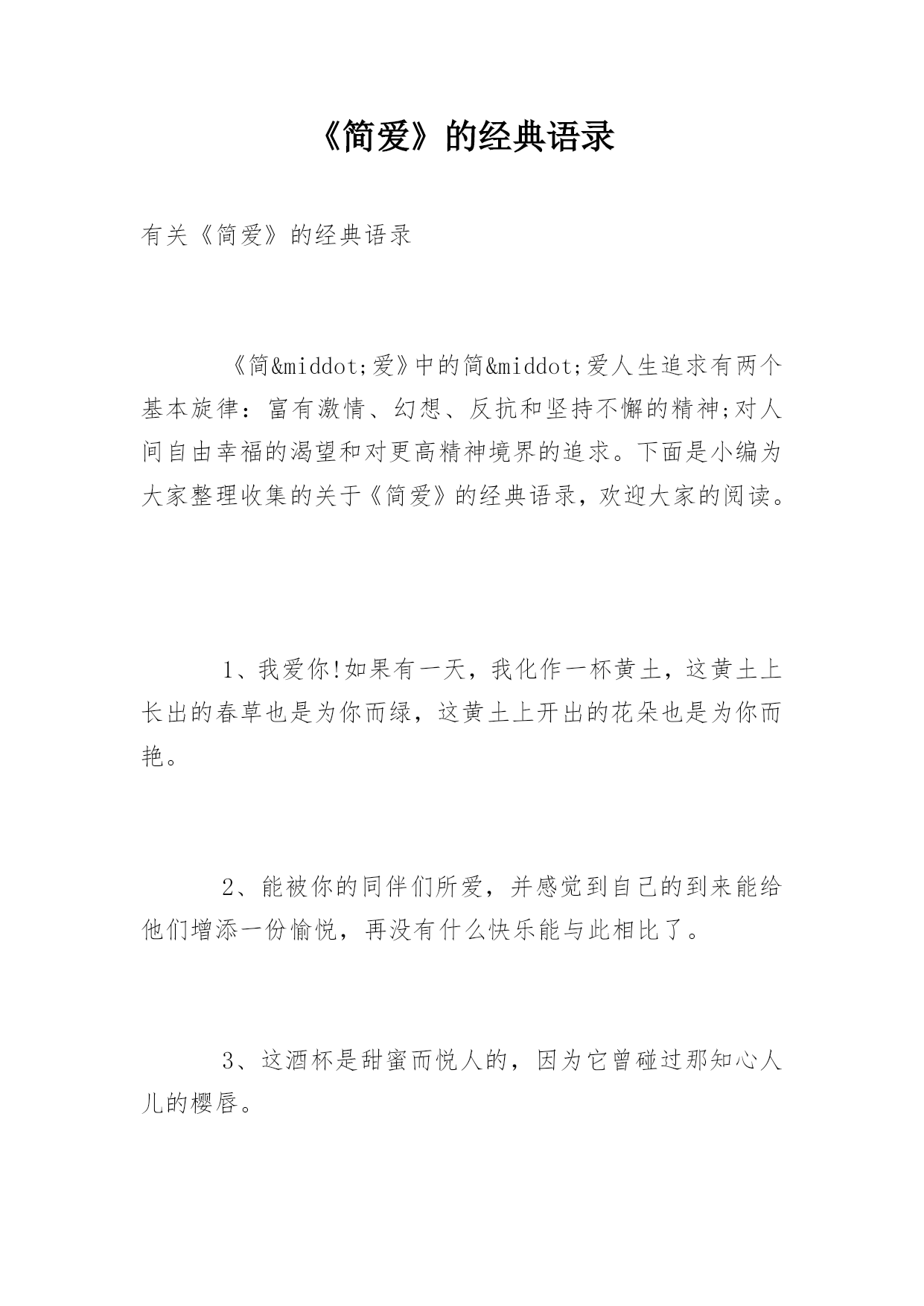 《简爱》的经典语录

有关《简爱》的经典语录

《简&middot;爱》中的简&middot;爱人生追求有两个基本旋律：富有激情、幻想、反抗和坚持不懈的精神;对人间自由幸福的渴望和对更高精神境界的追求。下面是小编为大家整理收集的关于《简爱》的经典语录，欢迎大家的阅读。

1、我爱你!如果有一天，我化作一杯黄土，这黄土上长出的春草也是为你而绿，这黄土上开出的花朵也是为你而艳。

2、能被你的同伴们所爱，并感觉到自己的到来能给他们增添一份愉悦，再没有什么快乐能与此相比了。

3、这酒杯是甜蜜而悦人的，因为它曾碰过那知心人儿的樱唇。